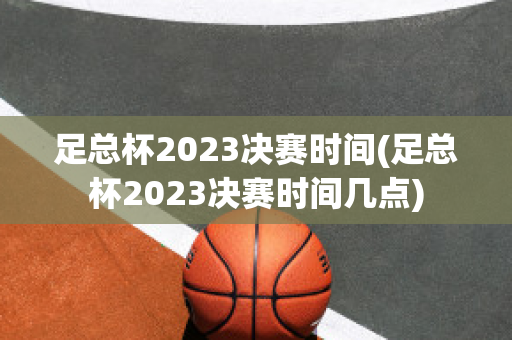 足总杯2023决赛时间(足总杯2023决赛时间几点)